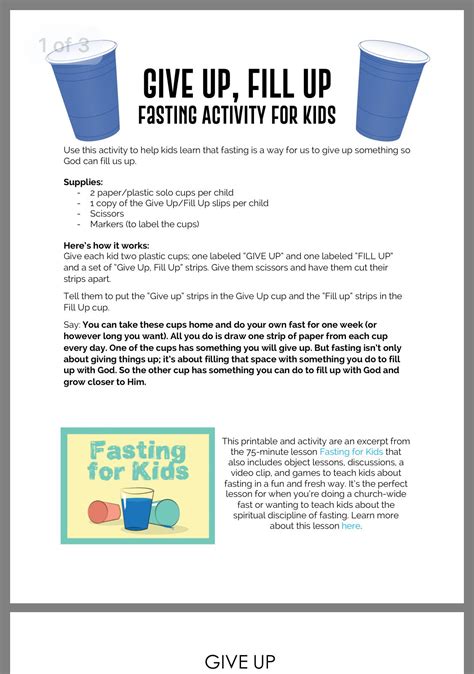 1 of 3

GIVE UP, FILL UP
FASTING ACTIVITY FOR KIDS

Use this activity to help kids learn that fasting is a way for us to give up something so God can fill us up.

Supplies:
- 2 paper/plastic solo cups per child
- 1 copy of the Give Up/Fill Up slips per child
- Scissors
- Markers (to label the cups)

Here's how it works:
Give each kid two plastic cups; one labeled "GIVE UP" and one labeled "FILL UP" and a set of "Give Up, Fill Up" strips. Give them scissors and have them cut their strips apart.

Tell them to put the "Give up" strips in the Give Up cup and the "Fill up" strips in the Fill Up cup.

Say: You can take these cups home and do your own fast for one week (or however long you want). All you do is draw one strip of paper from each cup every day. One of the cups has something you will give up. But fasting isn't only about giving things up; it's about filling that space with something you do to fill up with God. So the other cup has something you can do to fill up with God and grow closer to Him.

Fasting for Kids

This printable and activity are an excerpt from the 75-minute lesson Fasting for Kids that also includes object lessons, discussions, a video clip, and games to teach kids about fasting in a fun and fresh way. It's the perfect lesson for when you're doing a church-wide fast or wanting to teach kids about the spiritual discipline of fasting. Learn more about this lesson here.

GIVE UP